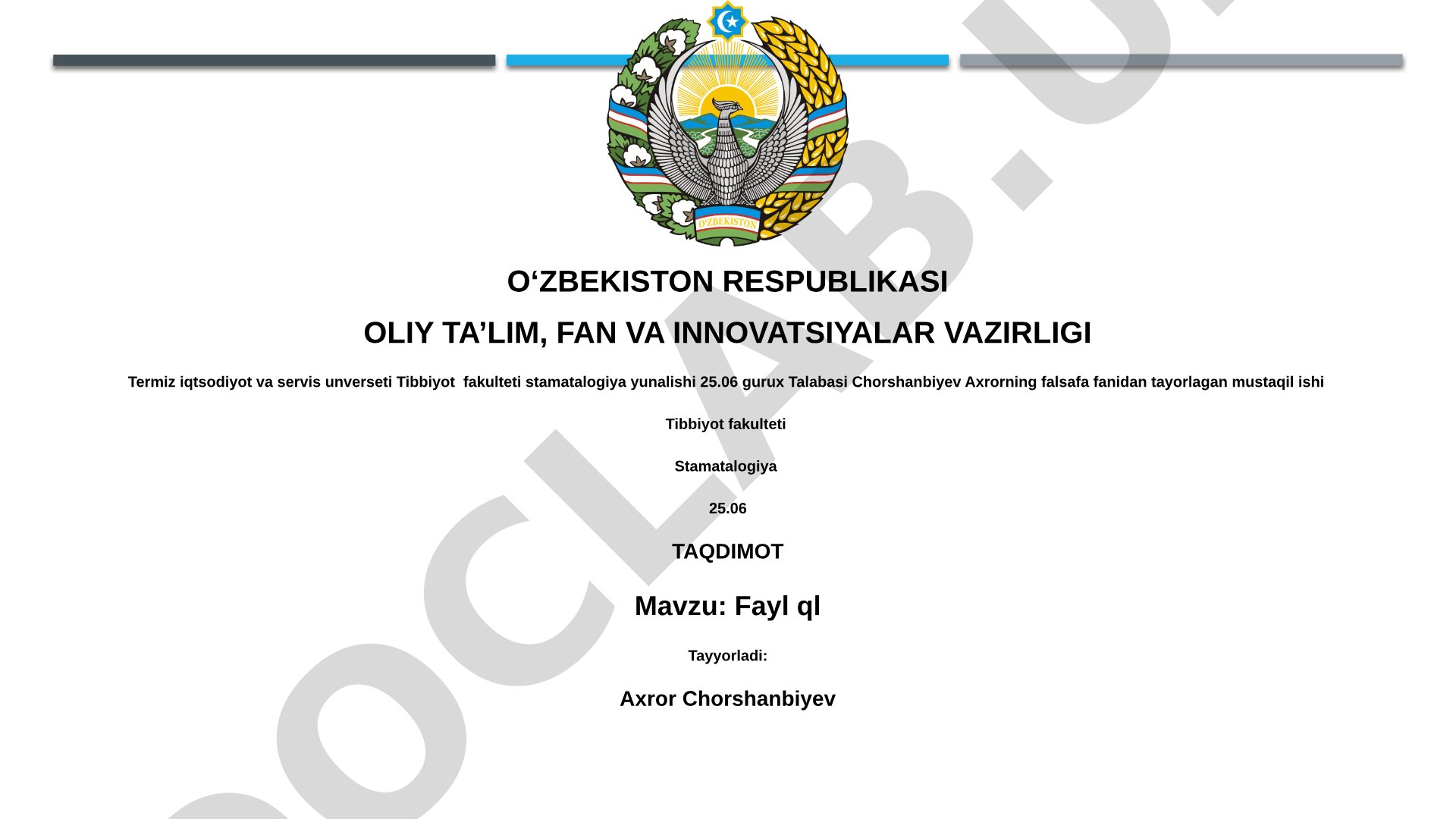 O'ZBEKISTON

O‘ZBEKISTON RESPUBLIKASI

OLIY TA’LIM, FAN VA INNOVATSIYALAR VAZIRLIGI

Termiz iqtsodiyot va servis unverseti Tibbiyot  fakulteti stamatalogiya yunalishi 25.06 gurux Talabasi Chorshanbiyev Axrorning falsafa fanidan tayorlagan mustaqil ishi

Tibbiyot fakulteti

Stamatalogiya

25.06

TAQDIMOT

Mavzu: Fayl ql

Tayyorladi:

Axror Chorshanbiyev

DOCLAB.U